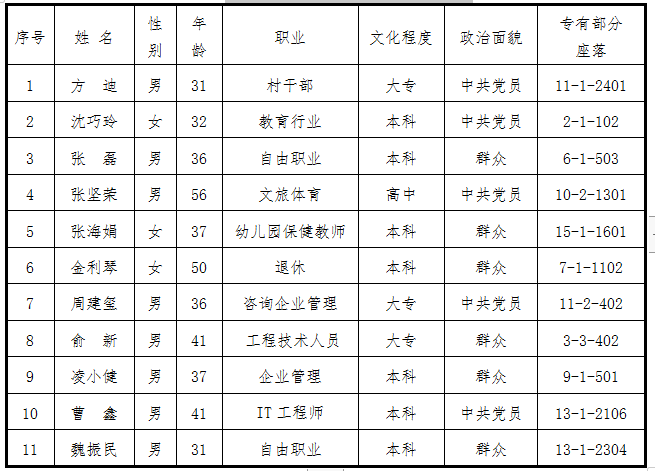 | 序号 | 姓 名 | 性别 | 年龄 | 职业 | 文化程度 | 政治面貌 | 专有部分座落 |
|---|---|---|---|---|---|---|---|
| 1 | 方 迪 | 男 | 31 | 村干部 | 大专 | 中共党员 | 11-1-2401 |
| 2 | 沈巧玲 | 女 | 32 | 教育行业 | 本科 | 中共党员 | 2-1-102 |
| 3 | 张 磊 | 男 | 36 | 自由职业 | 本科 | 群众 | 6-1-503 |
| 4 | 张坚荣 | 男 | 56 | 文旅体育 | 高中 | 中共党员 | 10-2-1301 |
| 5 | 张海娟 | 女 | 37 | 幼儿园保健教师 | 本科 | 群众 | 15-1-1601 |
| 6 | 金利琴 | 女 | 50 | 退休 | 本科 | 群众 | 7-1-1102 |
| 7 | 周建玺 | 男 | 36 | 咨询企业管理 | 大专 | 中共党员 | 11-2-402 |
| 8 | 俞 新 | 男 | 41 | 工程技术人员 | 大专 | 群众 | 3-3-402 |
| 9 | 凌小健 | 男 | 37 | 企业管理 | 本科 | 群众 | 9-1-501 |
| 10 | 曹 鑫 | 男 | 41 | IT 工程师 | 本科 | 中共党员 | 13-1-2106 |
| 11 | 魏振民 | 男 | 31 | 自由职业 | 本科 | 群众 | 13-1-2304 |